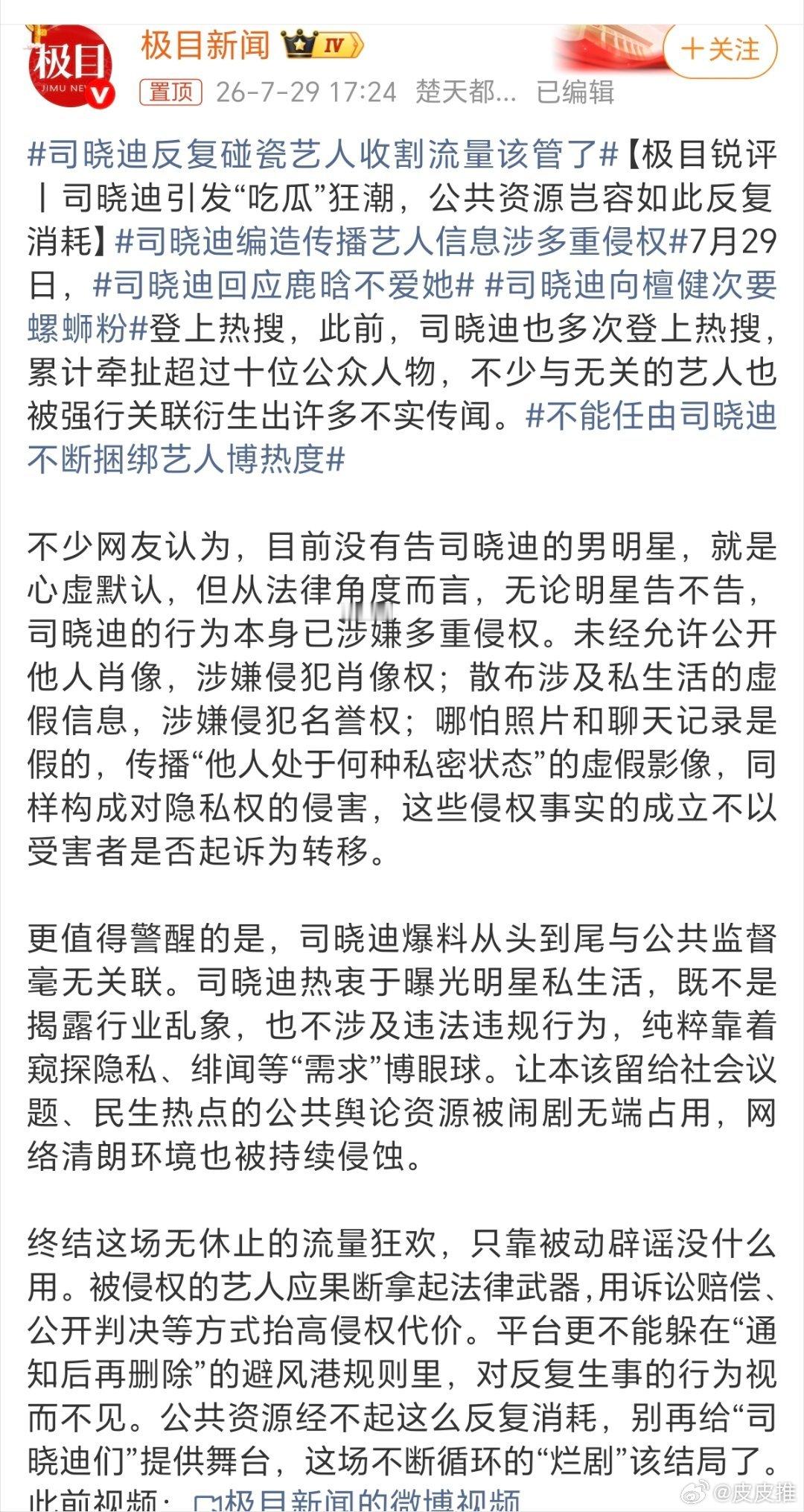 极目
JIMU NE
极目新闻 IV
+关注
置顶 26-7-29 17:24 楚天都... 已编辑

#司晓迪反复碰瓷艺人收割流量该管了#【极目锐评丨司晓迪引发“吃瓜”狂潮，公共资源岂容如此反复消耗】#司晓迪编造传播艺人信息涉多重侵权#7月29日，#司晓迪回应鹿晗不爱她# #司晓迪向檀健次要螺蛳粉#登上热搜，此前，司晓迪也多次登上热搜，累计牵扯超过十位公众人物，不少与无关的艺人也被强行关联衍生出许多不实传闻。#不能任由司晓迪不断捆绑艺人博热度#

不少网友认为，目前没有告司晓迪的男明星，就是心虚默认，但从法律角度而言，无论明星告不告，司晓迪的行为本身已涉嫌多重侵权。未经允许公开他人肖像，涉嫌侵犯肖像权；散布涉及私生活的虚假信息，涉嫌侵犯名誉权；哪怕照片和聊天记录是假的，传播“他人处于何种私密状态”的虚假影像，同样构成对隐私权的侵害，这些侵权事实的成立不以受害者是否起诉为转移。

更值得警醒的是，司晓迪爆料从头到尾与公共监督毫无关联。司晓迪热衷于曝光明星私生活，既不是揭露行业乱象，也不涉及违法违规行为，纯粹靠着窥探隐私、绯闻等“需求”博眼球。让本该留给社会议题、民生热点的公共舆论资源被闹剧无端占用，网络清朗环境也被持续侵蚀。

终结这场无休止的流量狂欢，只靠被动辟谣没什么用。被侵权的艺人应果断拿起法律武器，用诉讼赔偿、公开判决等方式抬高侵权代价。平台更不能躲在“通知后再删除”的避风港规则里，对反复生事的行为视而不见。公共资源经不起这么反复消耗，别再给“司晓迪们”提供舞台，这场不断循环的“烂剧”该结局了。
此前视频：极目新闻的微博视频
@皮皮推